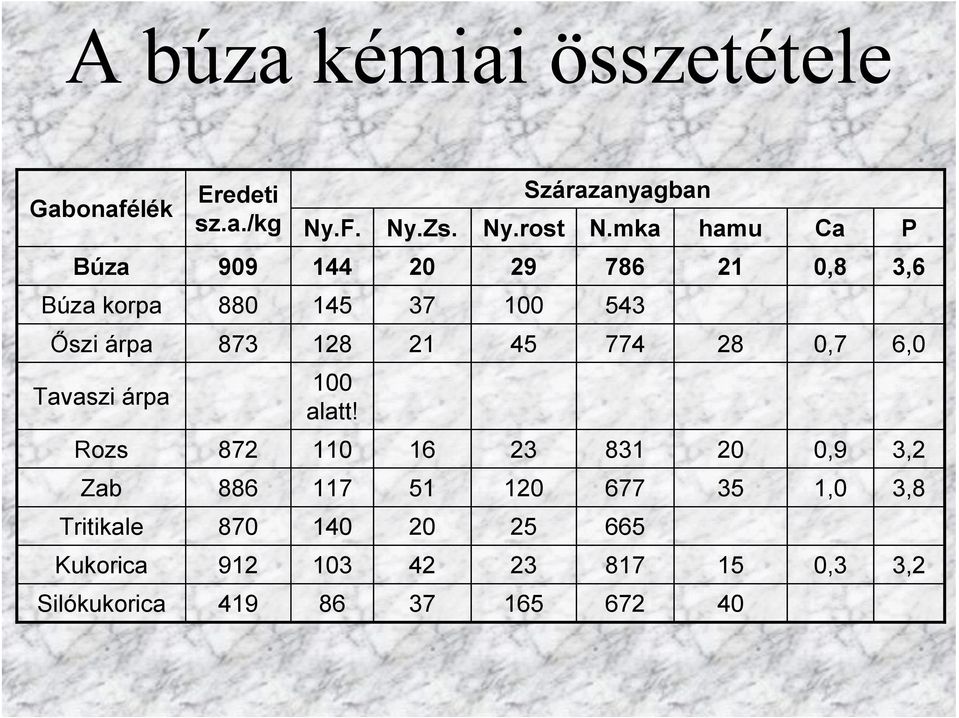 A búza kémiai összetétele

| Gabonafélék | Eredeti sz.a./kg | Szárazanyagban | | | | | | |
|---|---|---|---|---|---|---|---|---|
| | | Ny.F. | Ny.Zs. | Ny.rost | N.mka | hamu | Ca | P |
| **Búza** | **909** | **144** | **20** | **29** | **786** | **21** | **0,8** | **3,6** |
| Búza korpa | 880 | 145 | 37 | 100 | 543 | | | |
| Őszi árpa | 873 | 128 | 21 | 45 | 774 | 28 | 0,7 | 6,0 |
| Tavaszi árpa | | 100 alatt! | | | | | | |
| Rozs | 872 | 110 | 16 | 23 | 831 | 20 | 0,9 | 3,2 |
| Zab | 886 | 117 | 51 | 120 | 677 | 35 | 1,0 | 3,8 |
| Tritikale | 870 | 140 | 20 | 25 | 665 | | | |
| Kukorica | 912 | 103 | 42 | 23 | 817 | 15 | 0,3 | 3,2 |
| Silókukorica | 419 | 86 | 37 | 165 | 672 | 40 | | |